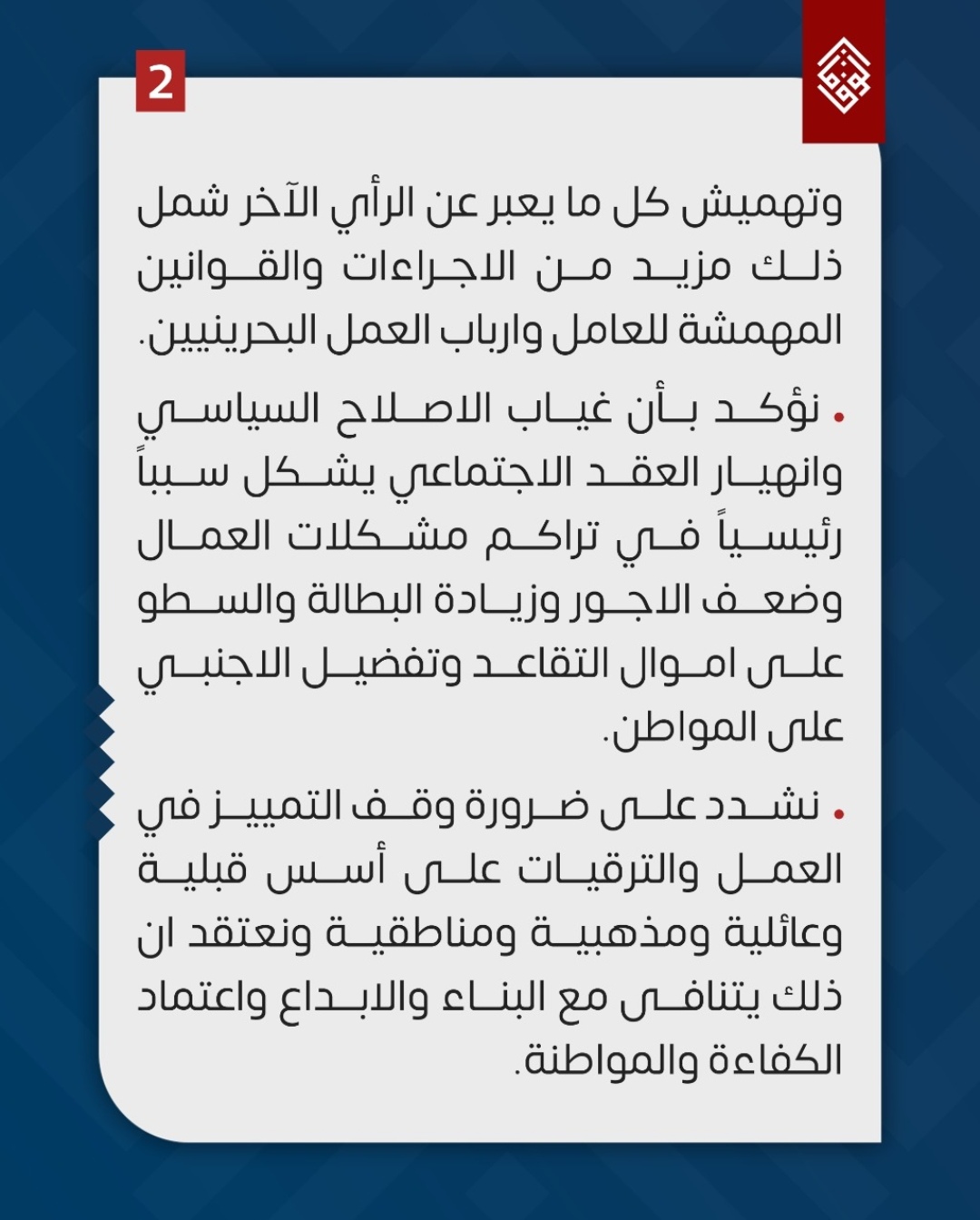 2

وتهميش كل ما يعبر عن الرأي الآخر شمل ذلك مزيد من الاجراءات والقوانين المهمشة للعامل وارباب العمل البحرينيين.

• نؤكد بأن غياب الاصلاح السياسي وانهيار العقد الاجتماعي يشكل سبباً رئيسياً في تراكم مشكلات العمال وضعف الاجور وزيادة البطالة والسطو على اموال التقاعد وتفضيل الاجنبي على المواطن.

• نشدد على ضرورة وقف التمييز في العمل والترقيات على أسس قبلية وعائلية ومذهبية ومناطقية ونعتقد ان ذلك يتنافى مع البناء والابداع واعتماد الكفاءة والمواطنة.